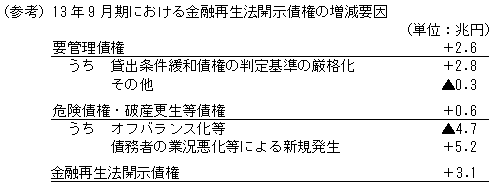 (参考) 13年9月期における金融再生法開示債権の増減要因

(単位:兆円)

| | |
|---|---|
| 要管理債権 | +2.6 |
| うち 貸出条件緩和債権の判定基準の厳格化 | +2.8 |
| その他 | ▲0.3 |
| 危険債権・破産更生等債権 | +0.6 |
| うち オフバランス化等 | ▲4.7 |
| 債務者の業況悪化等による新規発生 | +5.2 |
| 金融再生法開示債権 | +3.1 |